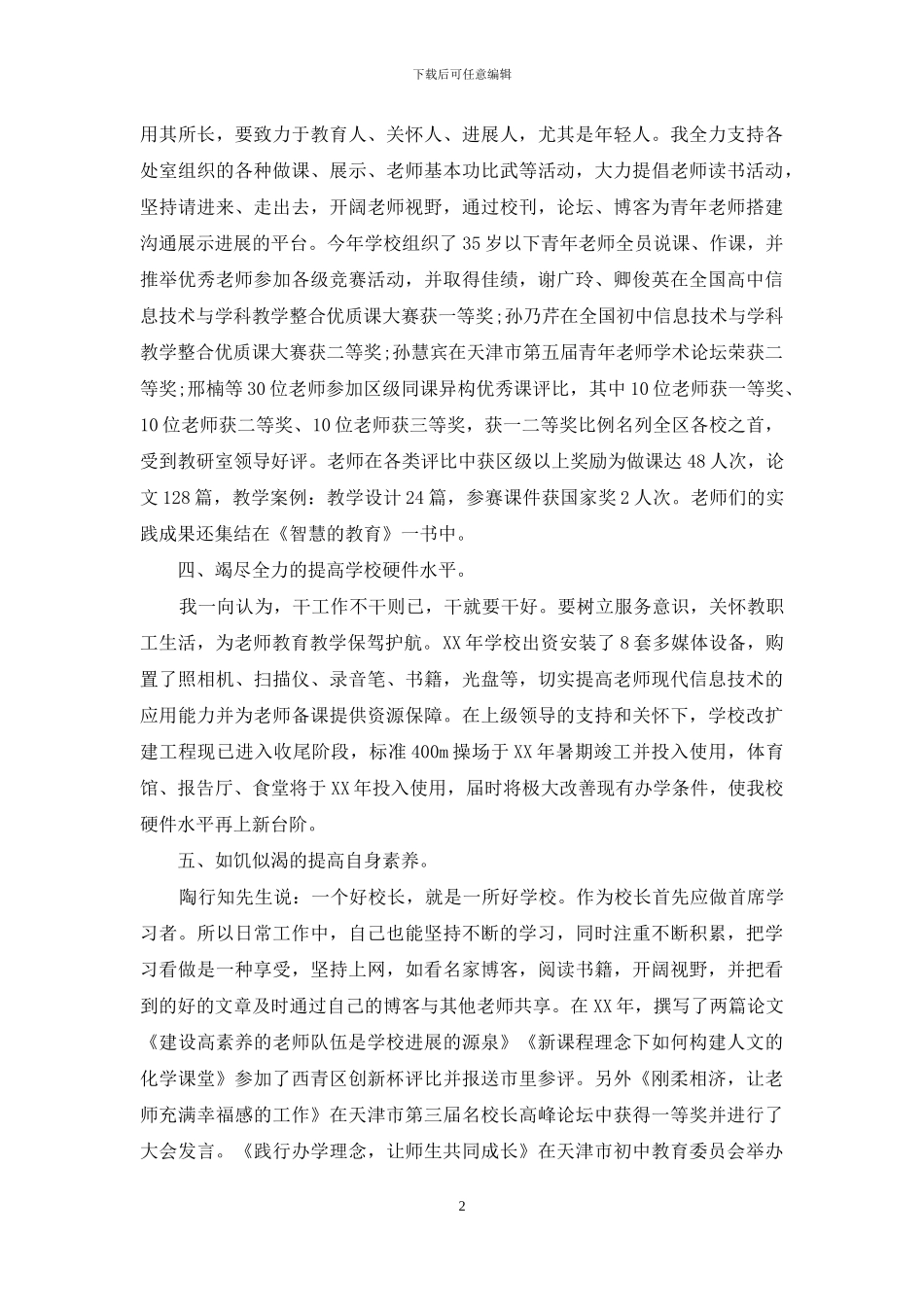 下载后可任意编辑

用其所长，要致力于教育人、关怀人、进展人，尤其是年轻人。我全力支持各处室组织的各种做课、展示、老师基本功比武等活动，大力提倡老师读书活动，坚持请进来、走出去，开阔老师视野，通过校刊，论坛、博客为青年老师搭建沟通展示进展的平台。今年学校组织了35岁以下青年老师全员说课、作课，并推举优秀老师参加各级竞赛活动，并取得佳绩，谢广玲、卿俊英在全国高中信息技术与学科教学整合优质课大赛获一等奖;孙乃芹在全国初中信息技术与学科教学整合优质课大赛获二等奖;孙慧宾在天津市第五届青年老师学术论坛荣获二等奖;邢楠等30位老师参加区级同课异构优秀课评比，其中10位老师获一等奖、10位老师获二等奖、10位老师获三等奖，获一二等奖比例名列全区各校之首，受到教研室领导好评。老师在各类评比中获区级以上奖励为做课达48人次，论文128篇，教学案例：教学设计24篇，参赛课件获国家奖2人次。老师们的实践成果还集结在《智慧的教育》一书中。

四、竭尽全力的提高学校硬件水平。

我一向认为，干工作不干则已，干就要干好。要树立服务意识，关怀教职工生活，为老师教育教学保驾护航。XX年学校出资安装了8套多媒体设备，购置了照相机、扫描仪、录音笔、书籍，光盘等，切实提高老师现代信息技术的应用能力并为老师备课提供资源保障。在上级领导的支持和关怀下，学校改扩建工程现已进入收尾阶段，标准400m操场于XX年暑期竣工并投入使用，体育馆、报告厅、食堂将于XX年投入使用，届时将极大改善现有办学条件，使我校硬件水平再上新台阶。

五、如饥似渴的提高自身素养。

陶行知先生说：一个好校长，就是一所好学校。作为校长首先应做首席学习者。所以日常工作中，自己也能坚持不断的学习，同时注重不断积累，把学习看做是一种享受，坚持上网，如看名家博客，阅读书籍，开阔视野，并把看到的好的文章及时通过自己的博客与其他老师共享。在XX年，撰写了两篇论文《建设高素养的老师队伍是学校进展的源泉》《新课程理念下如何构建人文的化学课堂》参加了西青区创新杯评比并报送市里参评。另外《刚柔相济，让老师充满幸福感的工作》在天津市第三届名校长高峰论坛中获得一等奖并进行了大会发言。《践行办学理念，让师生共同成长》在天津市初中教育委员会举办

2